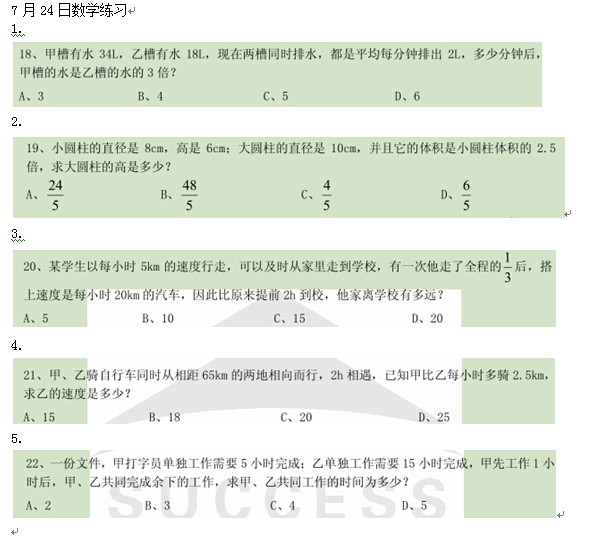 7 月 24 日数学练习
1.

18、甲槽有水 34L，乙槽有水 18L，现在两槽同时排水，都是平均每分钟排出 2L，多少分钟后，甲槽的水是乙槽的水的 3 倍？

A、3　　B、4　　C、5　　D、6

2.

19、小圆柱的直径是 8cm，高是 6cm；大圆柱的直径是 10cm，并且它的体积是小圆柱体积的 2.5 倍，求大圆柱的高是多少？

A、$\frac{24}{5}$　　B、$\frac{48}{5}$　　C、$\frac{4}{5}$　　D、$\frac{6}{5}$

3.

20、某学生以每小时 5km 的速度行走，可以及时从家里走到学校，有一次他走了全程的$\frac{1}{3}$后，搭上速度是每小时 20km 的汽车，因此比原来提前 2h 到校，他家离学校有多远？

A、5　　B、10　　C、15　　D、20

4.

21、甲、乙骑自行车同时从相距 65km 的两地相向而行，2h 相遇，已知甲比乙每小时多骑 2.5km，求乙的速度是多少？

A、15　　B、18　　C、20　　D、25

5.

22、一份文件，甲打字员单独工作需要 5 小时完成；乙单独工作需要 15 小时完成，甲先工作 1 小时后，甲、乙共同完成余下的工作，求甲、乙共同工作的时间为多少？

A、2　　B、3　　C、4　　D、5

SUCCESS